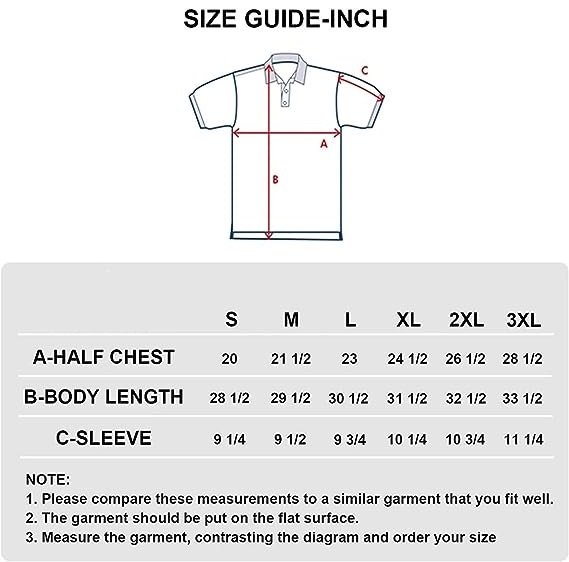 SIZE GUIDE-INCH

C

A

B

| | S | M | L | XL | 2XL | 3XL |
|---|---|---|---|---|---|---|
| A-HALF CHEST | 20 | 21 1/2 | 23 | 24 1/2 | 26 1/2 | 28 1/2 |
| B-BODY LENGTH | 28 1/2 | 29 1/2 | 30 1/2 | 31 1/2 | 32 1/2 | 33 1/2 |
| C-SLEEVE | 9 1/4 | 9 1/2 | 9 3/4 | 10 1/4 | 10 3/4 | 11 1/4 |

NOTE:
1. Please compare these measurements to a similar garment that you fit well.
2. The garment should be put on the flat surface.
3. Measure the garment, contrasting the diagram and order your size